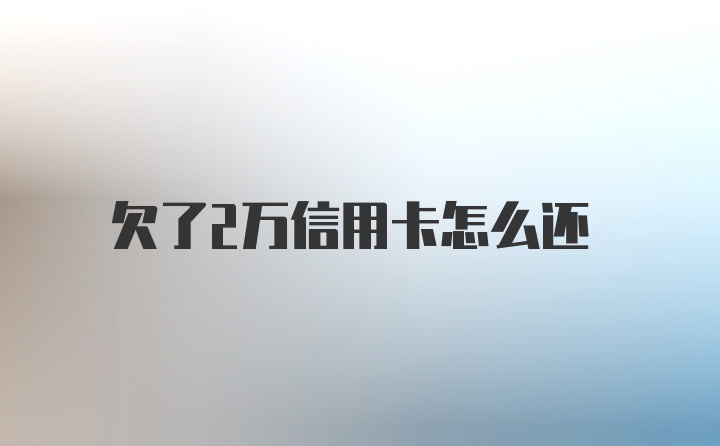 欠了2万信用卡怎么还